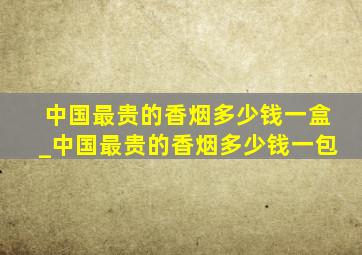 中国最贵的香烟多少钱一盒_中国最贵的香烟多少钱一包